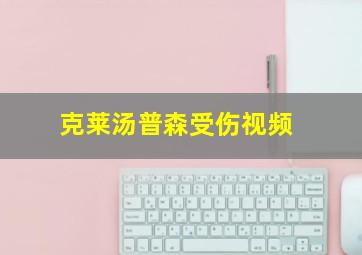 克莱汤普森受伤视频